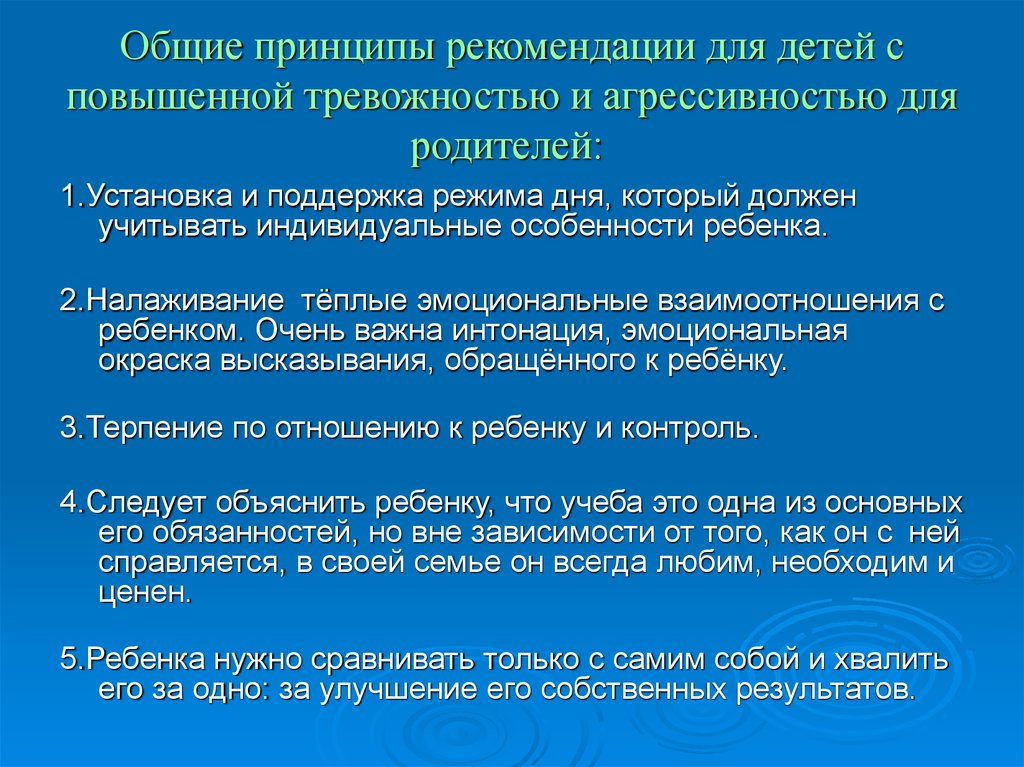 Общие принципы рекомендации для детей с повышенной тревожностью и агрессивностью для родителей:

1.Установка и поддержка режима дня, который должен учитывать индивидуальные особенности ребенка.

2.Налаживание тёплые эмоциональные взаимоотношения с ребенком. Очень важна интонация, эмоциональная окраска высказывания, обращённого к ребёнку.

3.Терпение по отношению к ребенку и контроль.

4.Следует объяснить ребенку, что учеба это одна из основных его обязанностей, но вне зависимости от того, как он с ней справляется, в своей семье он всегда любим, необходим и ценен.

5.Ребенка нужно сравнивать только с самим собой и хвалить его за одно: за улучшение его собственных результатов.